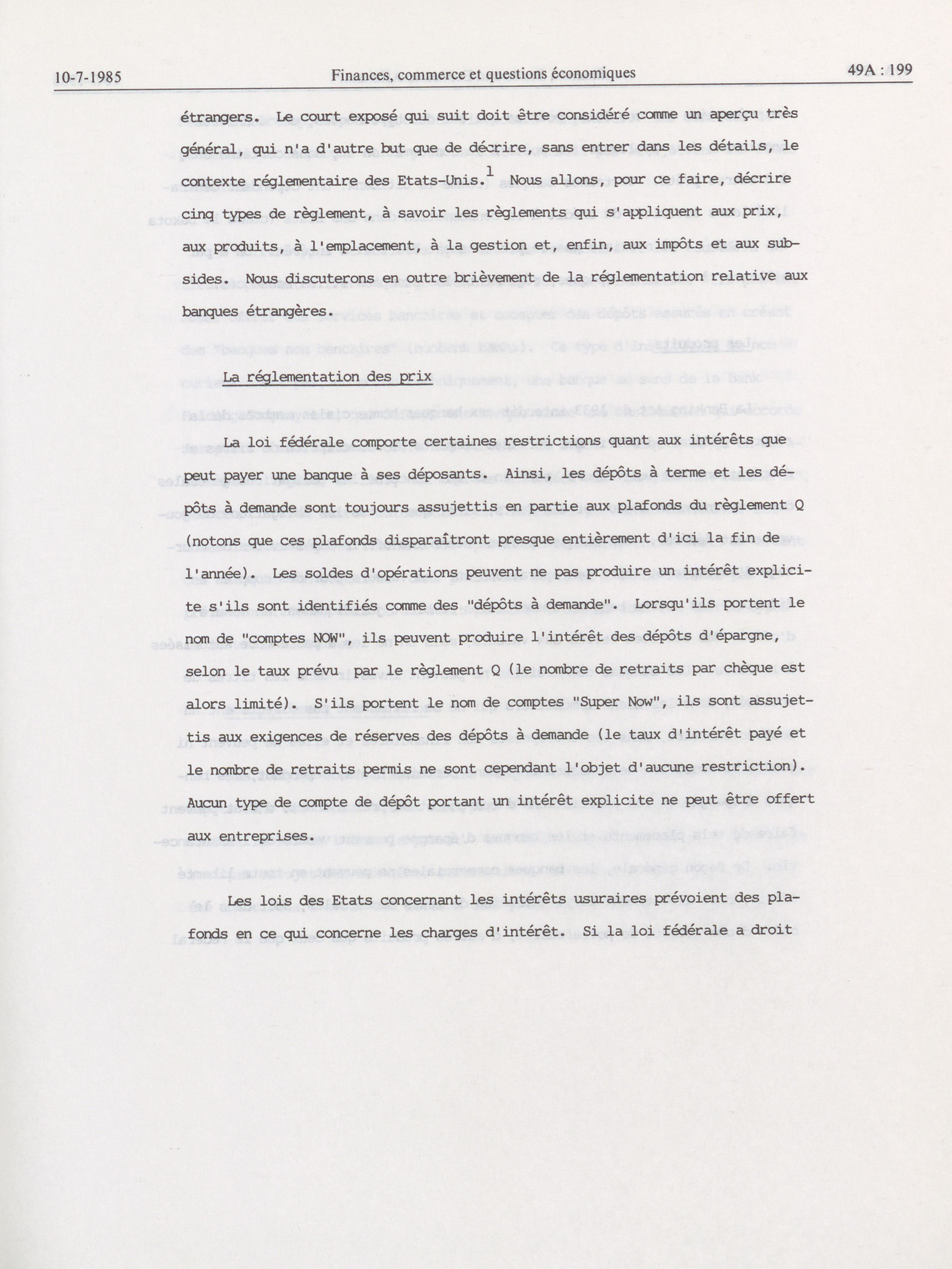 10-7-1985 Finances, commerce et questions économiques 49A : 199

étrangers. Le court exposé qui suit doit être considéré comme un aperçu très général, qui n'a d'autre but que de décrire, sans entrer dans les détails, le contexte réglementaire des Etats-Unis.$^1$ Nous allons, pour ce faire, décrire cinq types de règlement, à savoir les règlements qui s'appliquent aux prix, aux produits, à l'emplacement, à la gestion et, enfin, aux impôts et aux subsides. Nous discuterons en outre brièvement de la réglementation relative aux banques étrangères.

La réglementation des prix

La loi fédérale comporte certaines restrictions quant aux intérêts que peut payer une banque à ses déposants. Ainsi, les dépôts à terme et les dépôts à demande sont toujours assujettis en partie aux plafonds du règlement Q (notons que ces plafonds disparaîtront presque entièrement d'ici la fin de l'année). Les soldes d'opérations peuvent ne pas produire un intérêt explicite s'ils sont identifiés comme des "dépôts à demande". Lorsqu'ils portent le nom de "comptes NOW", ils peuvent produire l'intérêt des dépôts d'épargne, selon le taux prévu par le règlement Q (le nombre de retraits par chèque est alors limité). S'ils portent le nom de comptes "Super Now", ils sont assujettis aux exigences de réserves des dépôts à demande (le taux d'intérêt payé et le nombre de retraits permis ne sont cependant l'objet d'aucune restriction). Aucun type de compte de dépôt portant un intérêt explicite ne peut être offert aux entreprises.

Les lois des Etats concernant les intérêts usuraires prévoient des plafonds en ce qui concerne les charges d'intérêt. Si la loi fédérale a droit